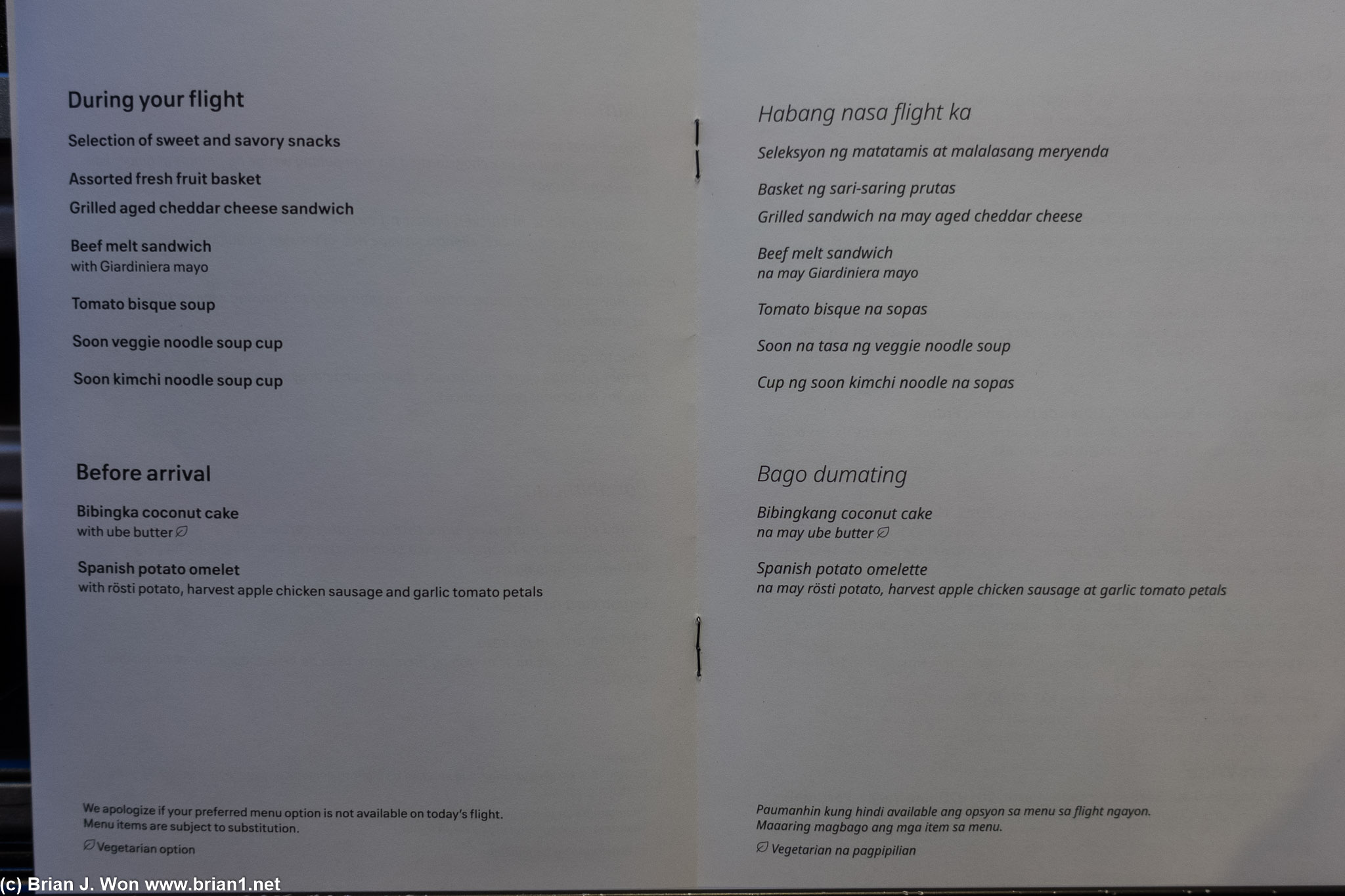 During your flight

Selection of sweet and savory snacks

Assorted fresh fruit basket

Grilled aged cheddar cheese sandwich

Beef melt sandwich
with Giardiniera mayo

Tomato bisque soup

Soon veggie noodle soup cup

Soon kimchi noodle soup cup

Before arrival

Bibingka coconut cake
with ube butter

Spanish potato omelet
with rösti potato, harvest apple chicken sausage and garlic tomato petals

We apologize if your preferred menu option is not available on today's flight. Menu items are subject to substitution.

Vegetarian option

Habang nasa flight ka

Seleksyon ng matatamis at malalasang meryenda

Basket ng sari-saring prutas

Grilled sandwich na may aged cheddar cheese

Beef melt sandwich
na may Giardiniera mayo

Tomato bisque na sopas

Soon na tasa ng veggie noodle soup

Cup ng soon kimchi noodle na sopas

Bago dumating

Bibingkang coconut cake
na may ube butter

Spanish potato omelette
na may rösti potato, harvest apple chicken sausage at garlic tomato petals

Paumanhin kung hindi available ang opsyon sa menu sa flight ngayon. Maaaring magbago ang mga item sa menu.

Vegetarian na pagpipilian

(c) Brian J. Won www.brian1.net